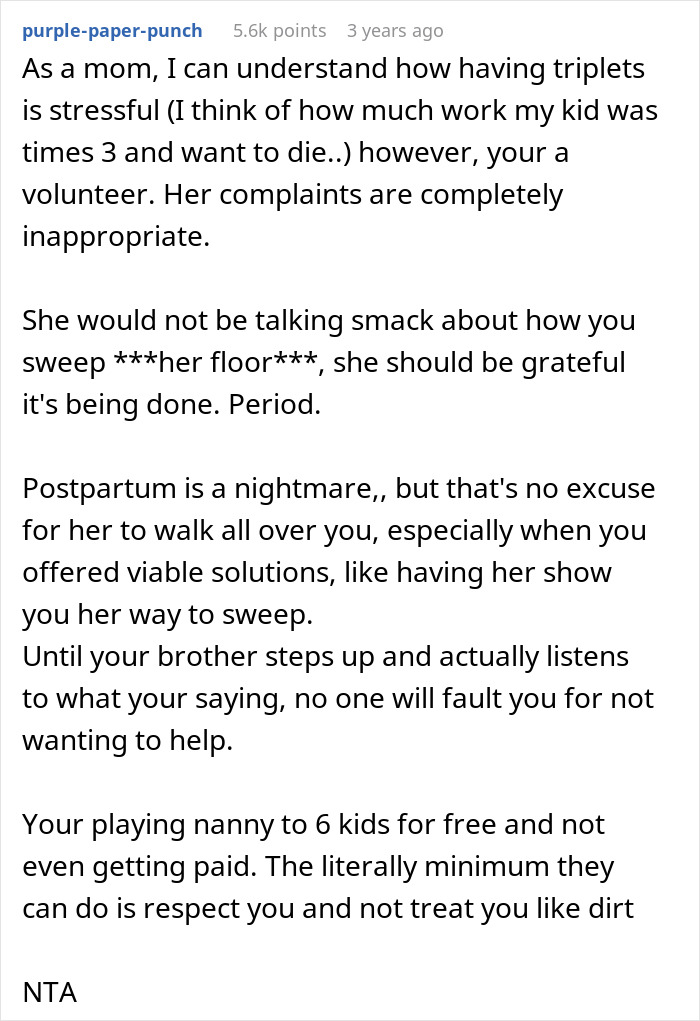 purple-paper-punch 5.6k points 3 years ago

As a mom, I can understand how having triplets is stressful (I think of how much work my kid was times 3 and want to die..) however, your a volunteer. Her complaints are completely inappropriate.

She would not be talking smack about how you sweep ***her floor***, she should be grateful it's being done. Period.

Postpartum is a nightmare,, but that's no excuse for her to walk all over you, especially when you offered viable solutions, like having her show you her way to sweep.
Until your brother steps up and actually listens to what your saying, no one will fault you for not wanting to help.

Your playing nanny to 6 kids for free and not even getting paid. The literally minimum they can do is respect you and not treat you like dirt

NTA